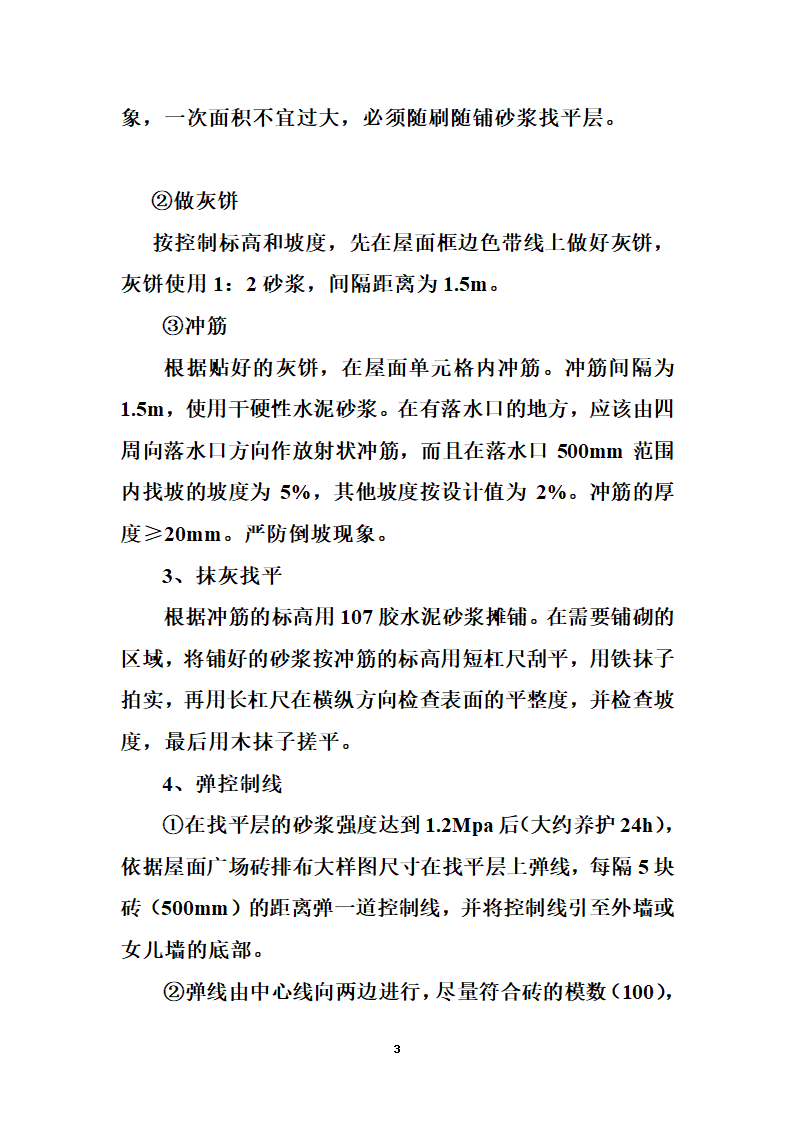 象，一次面积不宜过大，必须随刷随铺砂浆找平层。

②做灰饼

按控制标高和坡度，先在屋面框边色带线上做好灰饼，灰饼使用 1：2 砂浆，间隔距离为 1.5m。

③冲筋

根据贴好的灰饼，在屋面单元格内冲筋。冲筋间隔为 1.5m，使用干硬性水泥砂浆。在有落水口的地方，应该由四周向落水口方向作放射状冲筋，而且在落水口 500mm 范围内找坡的坡度为 5%，其他坡度按设计值为 2%。冲筋的厚度≥20mm。严防倒坡现象。

3、抹灰找平

根据冲筋的标高用 107 胶水泥砂浆摊铺。在需要铺砌的区域，将铺好的砂浆按冲筋的标高用短杠尺刮平，用铁抹子拍实，再用长杠尺在横纵方向检查表面的平整度，并检查坡度，最后用木抹子搓平。

4、弹控制线

①在找平层的砂浆强度达到 1.2Mpa 后(大约养护 24h)，依据屋面广场砖排布大样图尺寸在找平层上弹线，每隔 5 块砖（500mm）的距离弹一道控制线，并将控制线引至外墙或女儿墙的底部。

②弹线由中心线向两边进行，尽量符合砖的模数（100)，

3